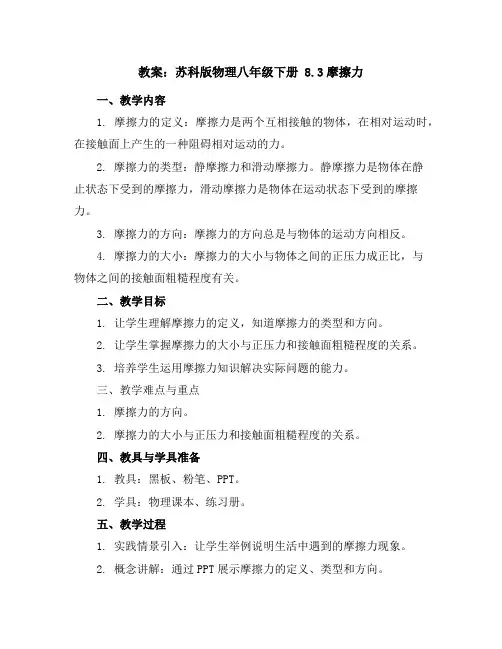 教案：苏科版物理八年级下册 8.3 摩擦力

一、教学内容

1. 摩擦力的定义：摩擦力是两个互相接触的物体，在相对运动时，在接触面上产生的一种阻碍相对运动的力。

2. 摩擦力的类型：静摩擦力和滑动摩擦力。静摩擦力是物体在静止状态下受到的摩擦力，滑动摩擦力是物体在运动状态下受到的摩擦力。

3. 摩擦力的方向：摩擦力的方向总是与物体的运动方向相反。

4. 摩擦力的大小：摩擦力的大小与物体之间的正压力成正比，与物体之间的接触面粗糙程度有关。

二、教学目标

1. 让学生理解摩擦力的定义，知道摩擦力的类型和方向。

2. 让学生掌握摩擦力的大小与正压力和接触面粗糙程度的关系。

3. 培养学生运用摩擦力知识解决实际问题的能力。

三、教学难点与重点

1. 摩擦力的方向。

2. 摩擦力的大小与正压力和接触面粗糙程度的关系。

四、教具与学具准备

1. 教具：黑板、粉笔、PPT。

2. 学具：物理课本、练习册。

五、教学过程

1. 实践情景引入：让学生举例说明生活中遇到的摩擦力现象。

2. 概念讲解：通过 PPT 展示摩擦力的定义、类型和方向。